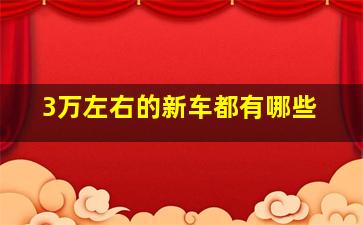 3万左右的新车都有哪些